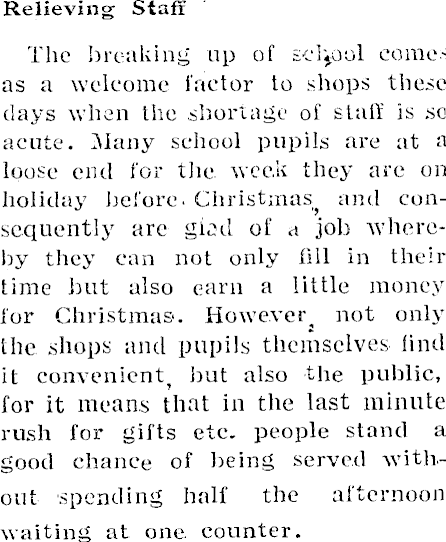 Relieving Staff

The breaking up of school comes as a welcome factor to shops these days when the shortage of staff is so acute. Many school pupils are at a loose end for the week they are on holiday before Christmas, and consequently are glad of a job whereby they can not only fill in their time but also earn a little money for Christmas. However, not only the shops and pupils themselves find it convenient, but also the public, for it means that in the last minute rush for gifts etc. people stand a good chance of being served without spending half the afternoon waiting at one counter.